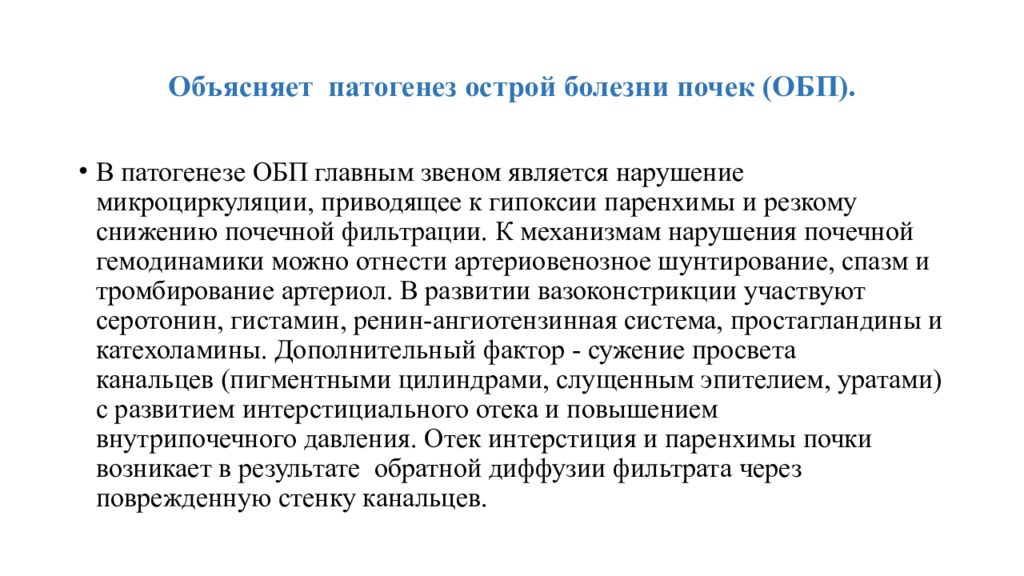 Объясняет патогенез острой болезни почек (ОБП).

• В патогенезе ОБП главным звеном является нарушение микроциркуляции, приводящее к гипоксии паренхимы и резкому снижению почечной фильтрации. К механизмам нарушения почечной гемодинамики можно отнести артериовенозное шунтирование, спазм и тромбирование артериол. В развитии вазоконстрикции участвуют серотонин, гистамин, ренин-ангиотензинная система, простагландины и катехоламины. Дополнительный фактор - сужение просвета канальцев (пигментными цилиндрами, слущенным эпителием, уратами) с развитием интерстициального отека и повышением внутрипочечного давления. Отек интерстиция и паренхимы почки возникает в результате обратной диффузии фильтрата через поврежденную стенку канальцев.